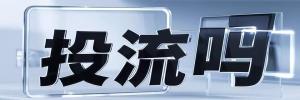 投流吗